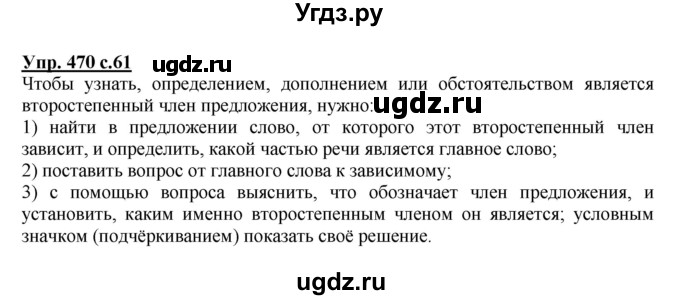 Угдз.ру

Упр. 470 с.61 ugdz.ru

Чтобы узнать, определением, дополнением или обстоятельством является второстепенный член предложения, нужно: ugdz.ru

1) найти в предложении слово, от которого этот второстепенный член зависит, и определить, какой частью речи является главное слово;

2) поставить вопрос от главного слова к зависимому;

3) с помощью вопроса выяснить, что обозначает член предложения, и установить, каким именно второстепенным членом он является; условным значком (подчёркиванием) показать своё решение.

ugdz.ru